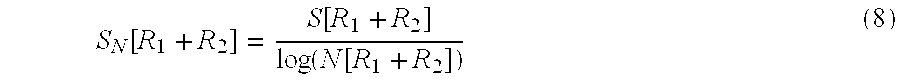 $S_N[R_1 + R_2] = \frac{S[R_1 + R_2]}{\log(N[R_1 + R_2])}$ (8)